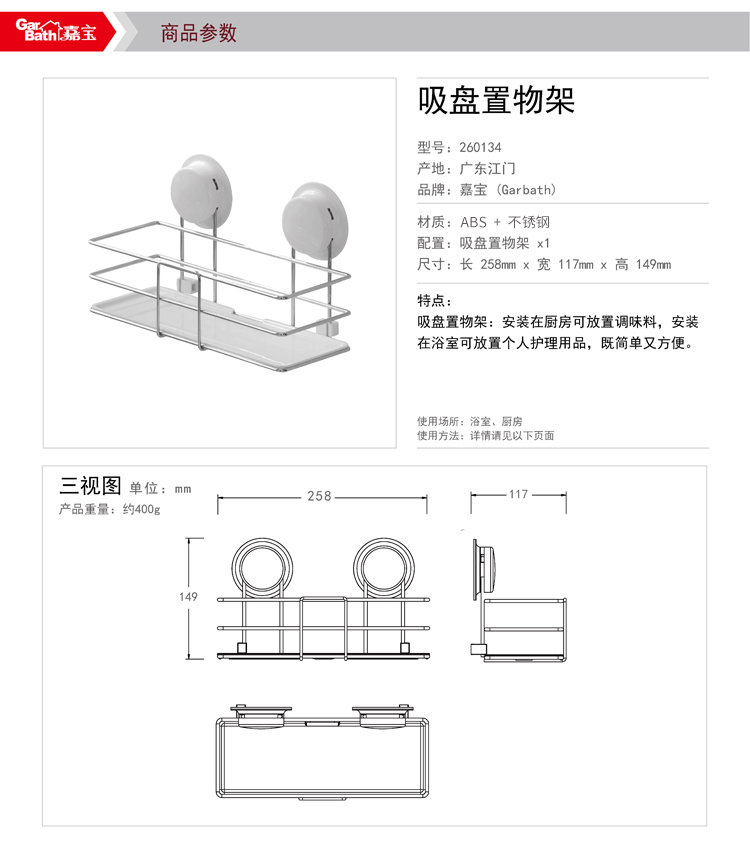 Gar Bath 嘉宝

商品参数

吸盘置物架

型号：260134
产地：广东江门
品牌：嘉宝 (Garbath)

材质：ABS + 不锈钢
配置：吸盘置物架 x1
尺寸：长 258mm x 宽 117mm x 高 149mm

特点：
吸盘置物架：安装在厨房可放置调味料，安装在浴室可放置个人护理用品，既简单又方便。

使用场所：浴室、厨房
使用方法：详情请见以下页面

三视图 单位：mm
产品重量：约400g

258

117

149